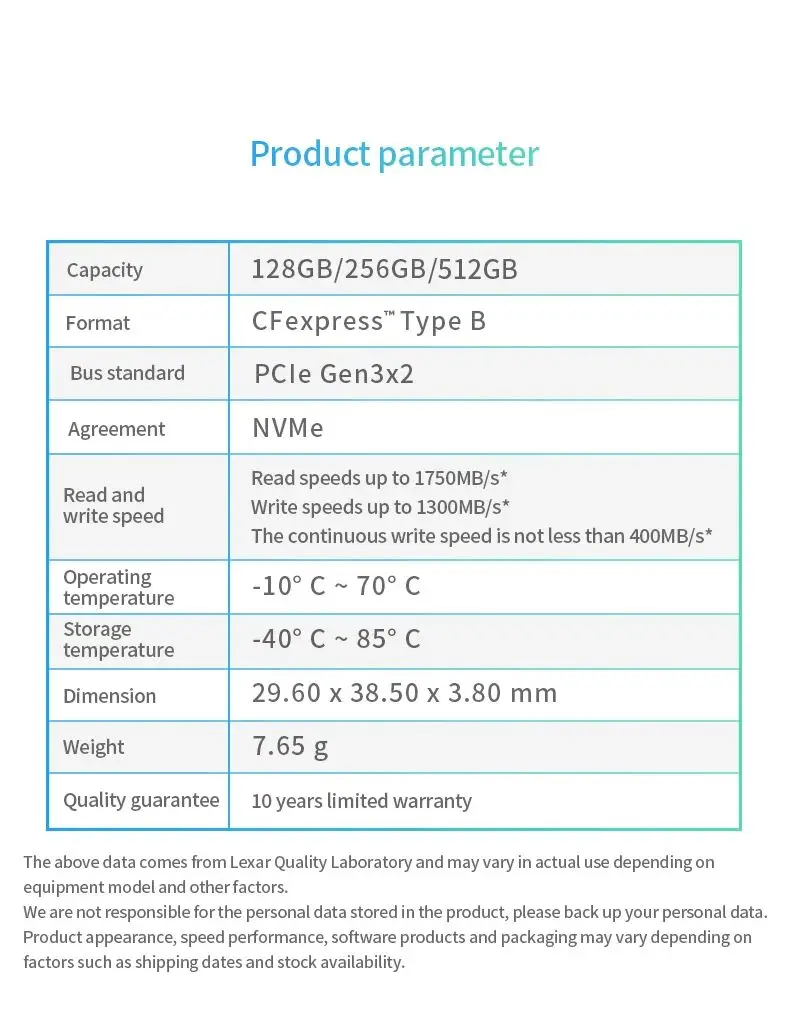 Product parameter

| Capacity | 128GB/256GB/512GB |
|---|---|
| Format | CFexpress™ Type B |
| Bus standard | PCIe Gen3x2 |
| Agreement | NVMe |
| Read and write speed | Read speeds up to 1750MB/s* Write speeds up to 1300MB/s* The continuous write speed is not less than 400MB/s* |
| Operating temperature | -10° C ~ 70° C |
| Storage temperature | -40° C ~ 85° C |
| Dimension | 29.60 x 38.50 x 3.80 mm |
| Weight | 7.65 g |
| Quality guarantee | 10 years limited warranty |

The above data comes from Lexar Quality Laboratory and may vary in actual use depending on equipment model and other factors.
We are not responsible for the personal data stored in the product, please back up your personal data.
Product appearance, speed performance, software products and packaging may vary depending on factors such as shipping dates and stock availability.